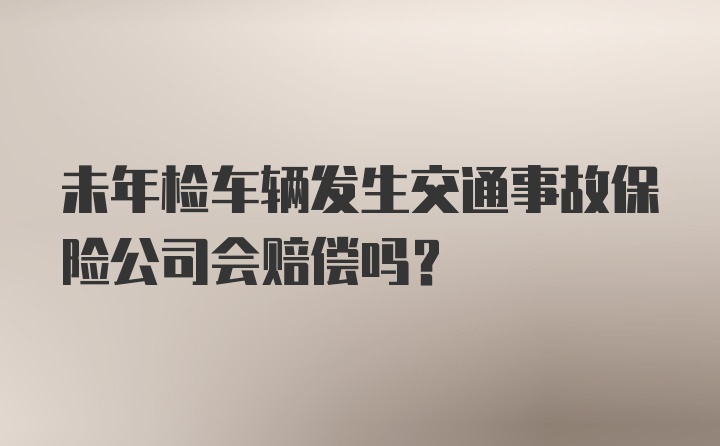 未年检车辆发生交通事故保险公司会赔偿吗？